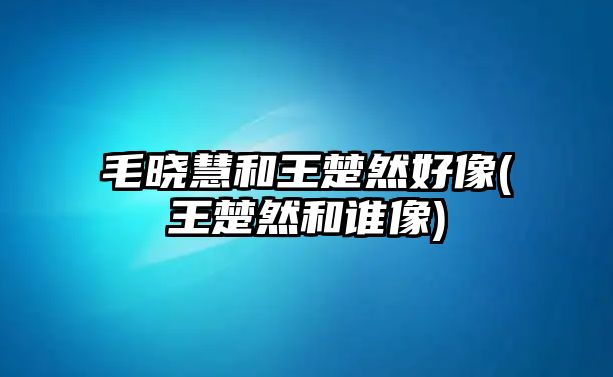 毛晓慧和王楚然好像(王楚然和谁像)